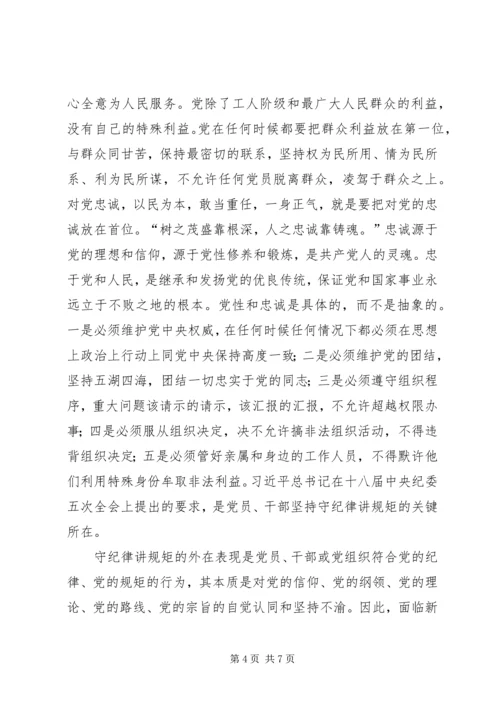 心全意为人民服务。党除了工人阶级和最广大人民群众的利益，没有自己的特殊利益。党在任何时候都要把群众利益放在第一位，与群众同甘苦，保持最密切的联系，坚持权为民所用、情为民所系、利为民所谋，不允许任何党员脱离群众，凌驾于群众之上。对党忠诚，以民为本，敢当重任，一身正气，就是要把对党的忠诚放在首位。“树之茂盛靠根深，人之忠诚靠铸魂。”忠诚源于党的理想和信仰，源于党性修养和锻炼，是共产党人的灵魂。忠于党和人民，是继承和发扬党的优良传统，保证党和国家事业永远立于不败之地的根本。党性和忠诚是具体的，而不是抽象的。一是必须维护党中央权威，在任何时候任何情况下都必须在思想上政治上行动上同党中央保持高度一致；二是必须维护党的团结，坚持五湖四海，团结一切忠实于党的同志；三是必须遵守组织程序，重大问题该请示的请示，该汇报的汇报，不允许超越权限办事；四是必须服从组织决定，决不允许搞非法组织活动，不得违背组织决定；五是必须管好亲属和身边的工作人员，不得默许他们利用特殊身份牟取非法利益。习近平总书记在十八届中央纪委五次全会上提出的要求，是党员、干部坚持守纪律讲规矩的关键所在。

守纪律讲规矩的外在表现是党员、干部或党组织符合党的纪律、党的规矩的行为，其本质是对党的信仰、党的纲领、党的理论、党的路线、党的宗旨的自觉认同和坚持不渝。因此，面临新

第 4 页 共 7 页